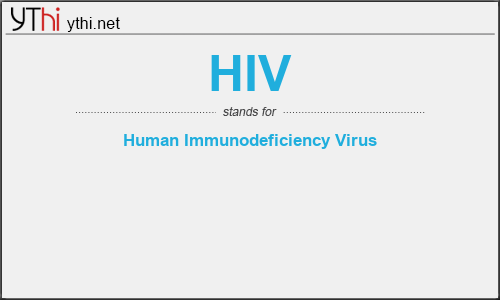 YThi ythi.net

HIV

stands for

Human Immunodeficiency Virus